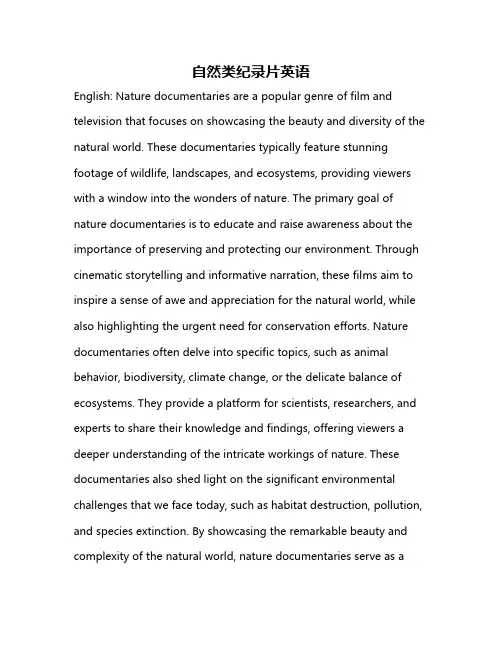 自然类纪录片英语

English: Nature documentaries are a popular genre of film and television that focuses on showcasing the beauty and diversity of the natural world. These documentaries typically feature stunning footage of wildlife, landscapes, and ecosystems, providing viewers with a window into the wonders of nature. The primary goal of nature documentaries is to educate and raise awareness about the importance of preserving and protecting our environment. Through cinematic storytelling and informative narration, these films aim to inspire a sense of awe and appreciation for the natural world, while also highlighting the urgent need for conservation efforts. Nature documentaries often delve into specific topics, such as animal behavior, biodiversity, climate change, or the delicate balance of ecosystems. They provide a platform for scientists, researchers, and experts to share their knowledge and findings, offering viewers a deeper understanding of the intricate workings of nature. These documentaries also shed light on the significant environmental challenges that we face today, such as habitat destruction, pollution, and species extinction. By showcasing the remarkable beauty and complexity of the natural world, nature documentaries serve as a